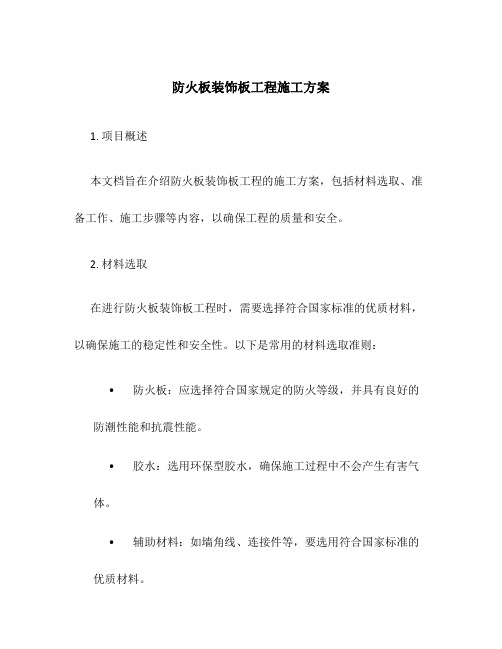 防火板装饰板工程施工方案

1. 项目概述

本文档旨在介绍防火板装饰板工程的施工方案，包括材料选取、准备工作、施工步骤等内容，以确保工程的质量和安全。

2. 材料选取

在进行防火板装饰板工程时，需要选择符合国家标准的优质材料，以确保施工的稳定性和安全性。以下是常用的材料选取准则：

• 防火板：应选择符合国家规定的防火等级，并具有良好的防潮性能和抗震性能。

• 胶水：选用环保型胶水，确保施工过程中不会产生有害气体。

• 辅助材料：如墙角线、连接件等，要选用符合国家标准的优质材料。